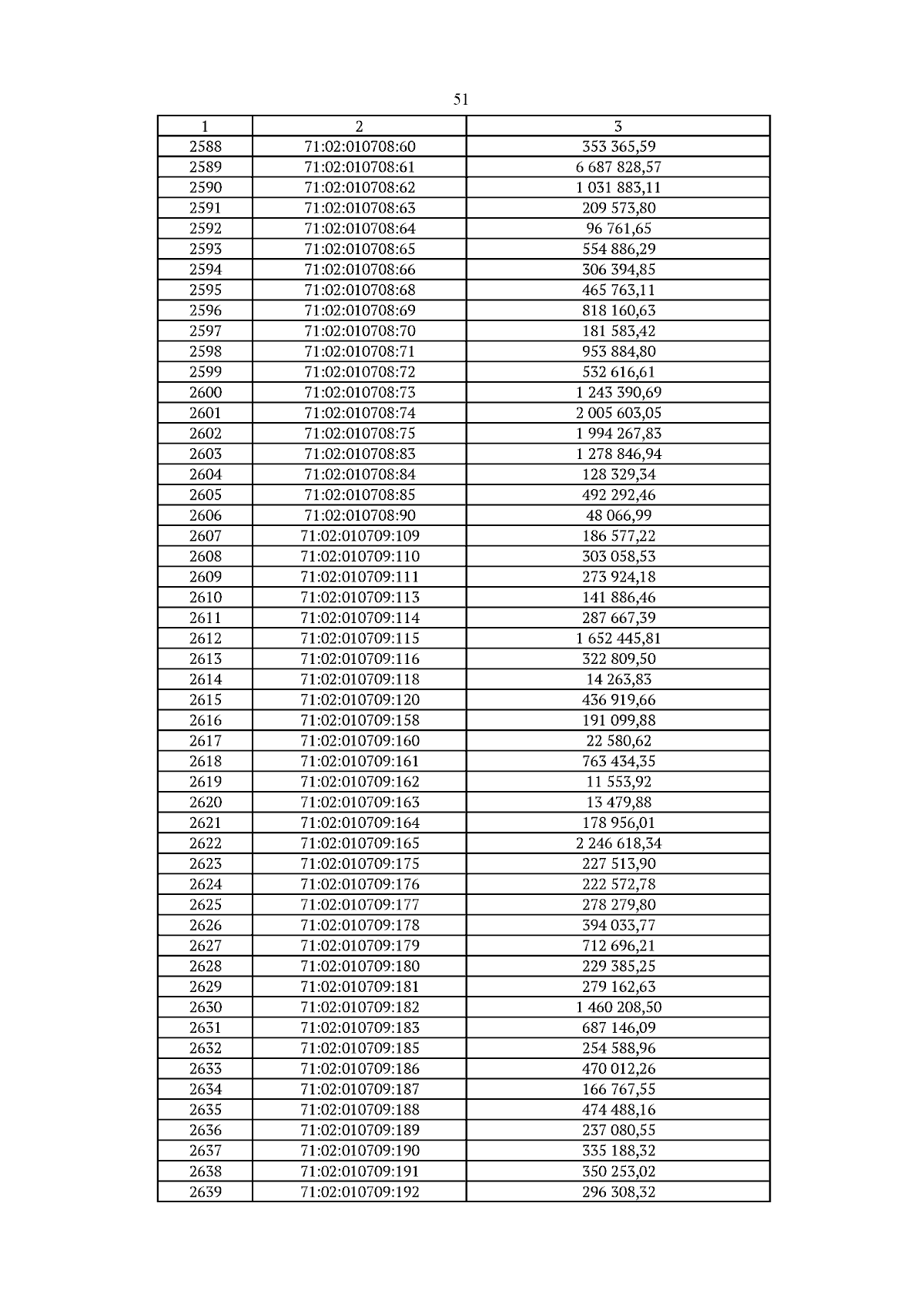 51

| 1 | 2 | 3 |
|---|---|---|
| 2588 | 71:02:010708:60 | 353 365,59 |
| 2589 | 71:02:010708:61 | 6 687 828,57 |
| 2590 | 71:02:010708:62 | 1 031 883,11 |
| 2591 | 71:02:010708:63 | 209 573,80 |
| 2592 | 71:02:010708:64 | 96 761,65 |
| 2593 | 71:02:010708:65 | 554 886,29 |
| 2594 | 71:02:010708:66 | 306 394,85 |
| 2595 | 71:02:010708:68 | 465 763,11 |
| 2596 | 71:02:010708:69 | 818 160,63 |
| 2597 | 71:02:010708:70 | 181 583,42 |
| 2598 | 71:02:010708:71 | 953 884,80 |
| 2599 | 71:02:010708:72 | 532 616,61 |
| 2600 | 71:02:010708:73 | 1 243 390,69 |
| 2601 | 71:02:010708:74 | 2 005 603,05 |
| 2602 | 71:02:010708:75 | 1 994 267,83 |
| 2603 | 71:02:010708:83 | 1 278 846,94 |
| 2604 | 71:02:010708:84 | 128 329,34 |
| 2605 | 71:02:010708:85 | 492 292,46 |
| 2606 | 71:02:010708:90 | 48 066,99 |
| 2607 | 71:02:010709:109 | 186 577,22 |
| 2608 | 71:02:010709:110 | 303 058,53 |
| 2609 | 71:02:010709:111 | 273 924,18 |
| 2610 | 71:02:010709:113 | 141 886,46 |
| 2611 | 71:02:010709:114 | 287 667,39 |
| 2612 | 71:02:010709:115 | 1 652 445,81 |
| 2613 | 71:02:010709:116 | 322 809,50 |
| 2614 | 71:02:010709:118 | 14 263,83 |
| 2615 | 71:02:010709:120 | 436 919,66 |
| 2616 | 71:02:010709:158 | 191 099,88 |
| 2617 | 71:02:010709:160 | 22 580,62 |
| 2618 | 71:02:010709:161 | 763 434,35 |
| 2619 | 71:02:010709:162 | 11 553,92 |
| 2620 | 71:02:010709:163 | 13 479,88 |
| 2621 | 71:02:010709:164 | 178 956,01 |
| 2622 | 71:02:010709:165 | 2 246 618,34 |
| 2623 | 71:02:010709:175 | 227 513,90 |
| 2624 | 71:02:010709:176 | 222 572,78 |
| 2625 | 71:02:010709:177 | 278 279,80 |
| 2626 | 71:02:010709:178 | 394 033,77 |
| 2627 | 71:02:010709:179 | 712 696,21 |
| 2628 | 71:02:010709:180 | 229 385,25 |
| 2629 | 71:02:010709:181 | 279 162,63 |
| 2630 | 71:02:010709:182 | 1 460 208,50 |
| 2631 | 71:02:010709:183 | 687 146,09 |
| 2632 | 71:02:010709:185 | 254 588,96 |
| 2633 | 71:02:010709:186 | 470 012,26 |
| 2634 | 71:02:010709:187 | 166 767,55 |
| 2635 | 71:02:010709:188 | 474 488,16 |
| 2636 | 71:02:010709:189 | 237 080,55 |
| 2637 | 71:02:010709:190 | 335 188,32 |
| 2638 | 71:02:010709:191 | 350 253,02 |
| 2639 | 71:02:010709:192 | 296 308,32 |